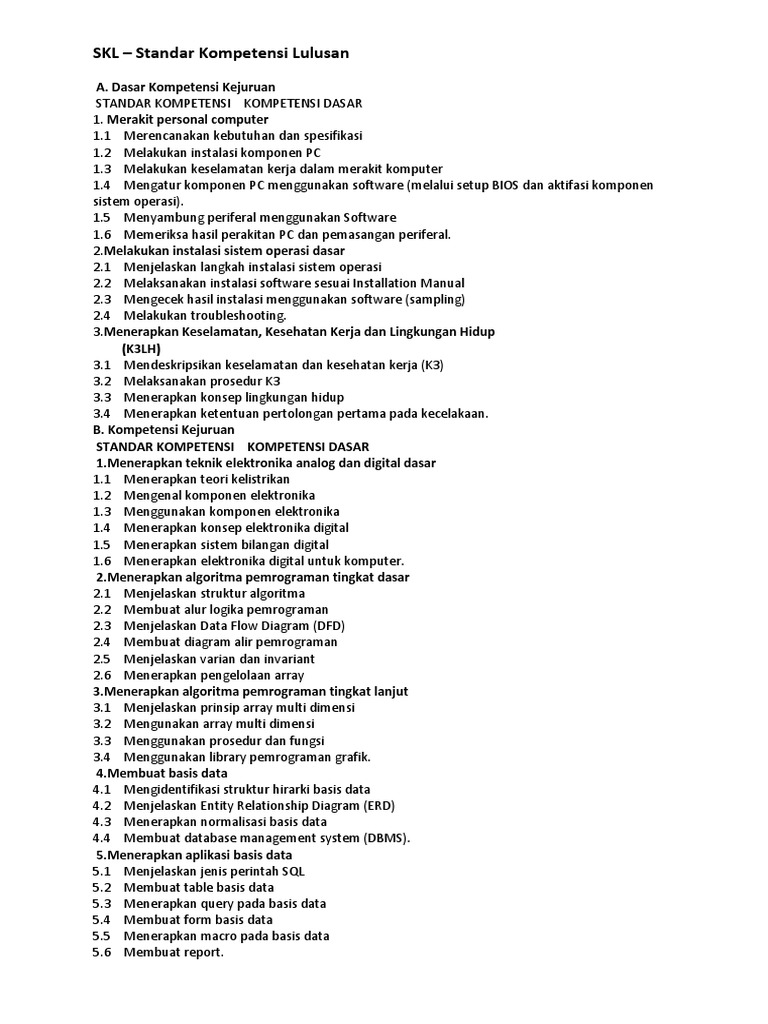 SKL – Standar Kompetensi Lulusan

A. Dasar Kompetensi Kejuruan
STANDAR KOMPETENSI KOMPETENSI DASAR
1. Merakit personal computer
1.1 Merencanakan kebutuhan dan spesifikasi
1.2 Melakukan instalasi komponen PC
1.3 Melakukan keselamatan kerja dalam merakit komputer
1.4 Mengatur komponen PC menggunakan software (melalui setup BIOS dan aktifasi komponen sistem operasi).
1.5 Menyambung periferal menggunakan Software
1.6 Memeriksa hasil perakitan PC dan pemasangan periferal.
2.Melakukan instalasi sistem operasi dasar
2.1 Menjelaskan langkah instalasi sistem operasi
2.2 Melaksanakan instalasi software sesuai Installation Manual
2.3 Mengecek hasil instalasi menggunakan software (sampling)
2.4 Melakukan troubleshooting.
3.Menerapkan Keselamatan, Kesehatan Kerja dan Lingkungan Hidup (K3LH)
3.1 Mendeskripsikan keselamatan dan kesehatan kerja (K3)
3.2 Melaksanakan prosedur K3
3.3 Menerapkan konsep lingkungan hidup
3.4 Menerapkan ketentuan pertolongan pertama pada kecelakaan.
B. Kompetensi Kejuruan
STANDAR KOMPETENSI KOMPETENSI DASAR
1.Menerapkan teknik elektronika analog dan digital dasar
1.1 Menerapkan teori kelistrikan
1.2 Mengenal komponen elektronika
1.3 Menggunakan komponen elektronika
1.4 Menerapkan konsep elektronika digital
1.5 Menerapkan sistem bilangan digital
1.6 Menerapkan elektronika digital untuk komputer.
2.Menerapkan algoritma pemrograman tingkat dasar
2.1 Menjelaskan struktur algoritma
2.2 Membuat alur logika pemrograman
2.3 Menjelaskan Data Flow Diagram (DFD)
2.4 Membuat diagram alir pemrograman
2.5 Menjelaskan varian dan invariant
2.6 Menerapkan pengelolaan array
3.Menerapkan algoritma pemrograman tingkat lanjut
3.1 Menjelaskan prinsip array multi dimensi
3.2 Mengunakan array multi dimensi
3.3 Menggunakan prosedur dan fungsi
3.4 Menggunakan library pemrograman grafik.
4.Membuat basis data
4.1 Mengidentifikasi struktur hirarki basis data
4.2 Menjelaskan Entity Relationship Diagram (ERD)
4.3 Menerapkan normalisasi basis data
4.4 Membuat database management system (DBMS).
5.Menerapkan aplikasi basis data
5.1 Menjelaskan jenis perintah SQL
5.2 Membuat table basis data
5.3 Menerapkan query pada basis data
5.4 Membuat form basis data
5.5 Menerapkan macro pada basis data
5.6 Membuat report.